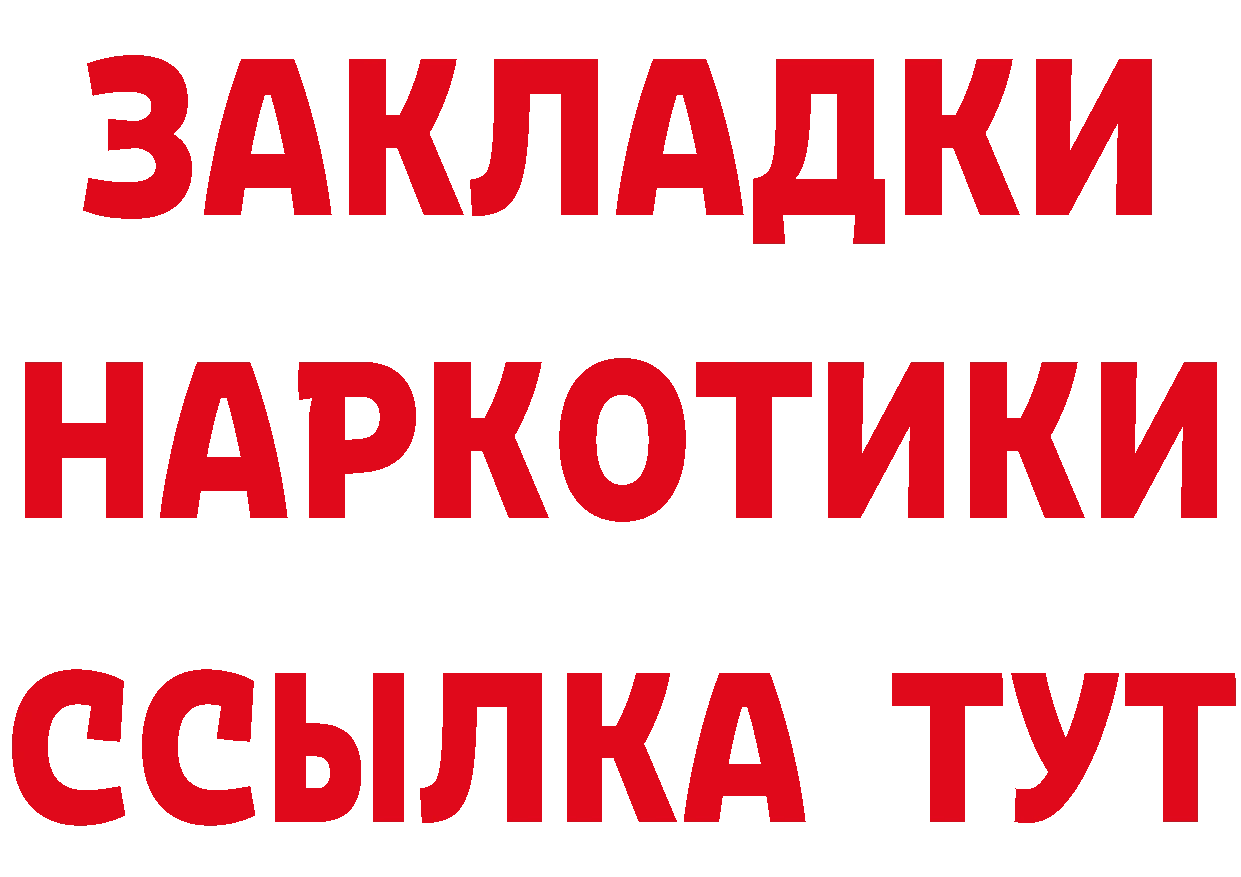 ЗАКЛАДКИ
НАРКОТИКИ
ССЫЛКА ТУТ